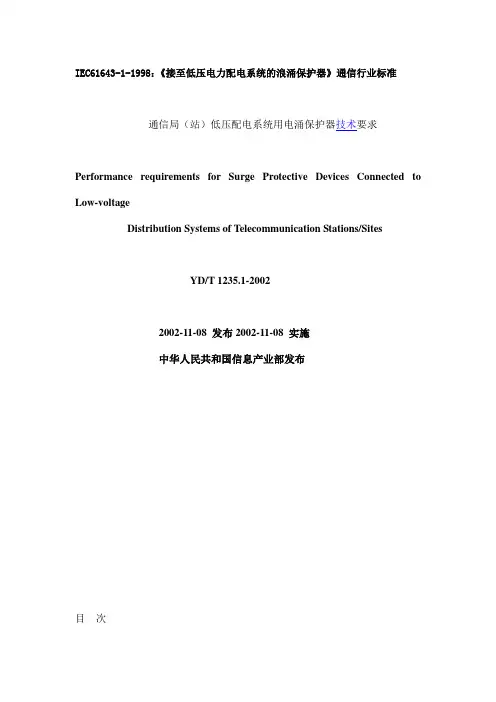 IEC61643-1-1998:《接至低压电力配电系统的浪涌保护器》通信行业标准

通信局（站）低压配电系统用电涌保护器技术要求

Performance requirements for Surge Protective Devices Connected to Low-voltage

Distribution Systems of Telecommunication Stations/Sites

YD/T 1235.1-2002

2002-11-08 发布 2002-11-08 实施

中华人民共和国信息产业部发布

目 次